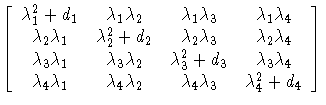 $\begin{bmatrix} \lambda_1^2 + d_1 & \lambda_1\lambda_2 & \lambda_1\lambda_3 & \lambda_1\lambda_4 \\ \lambda_2\lambda_1 & \lambda_2^2 + d_2 & \lambda_2\lambda_3 & \lambda_2\lambda_4 \\ \lambda_3\lambda_1 & \lambda_3\lambda_2 & \lambda_3^2 + d_3 & \lambda_3\lambda_4 \\ \lambda_4\lambda_1 & \lambda_4\lambda_2 & \lambda_4\lambda_3 & \lambda_4^2 + d_4 \end{bmatrix}$